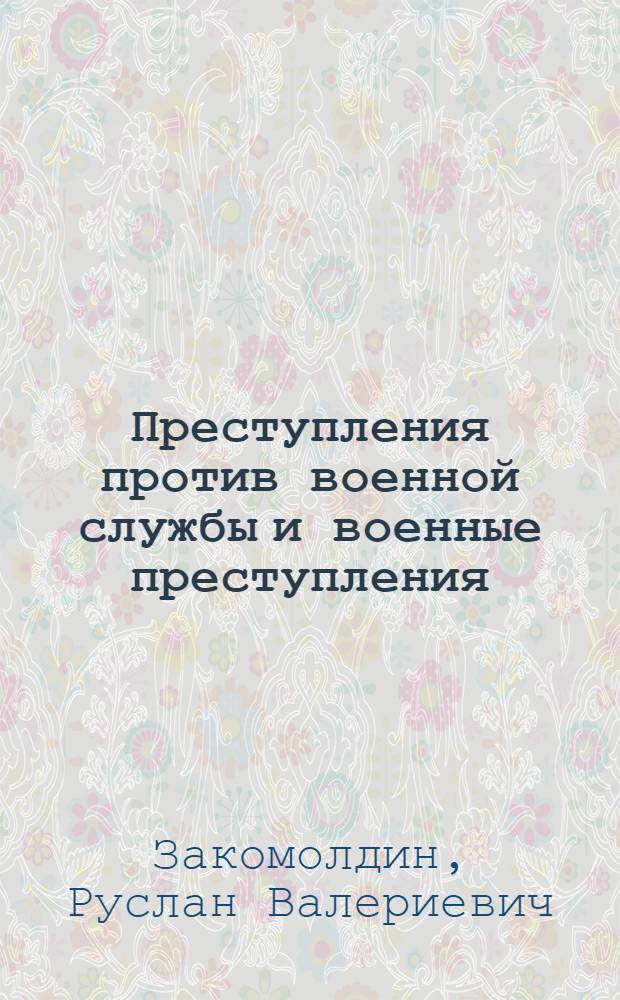 Преступления против военной службы и военные преступления

Закомолдин, Руслан Валериевич